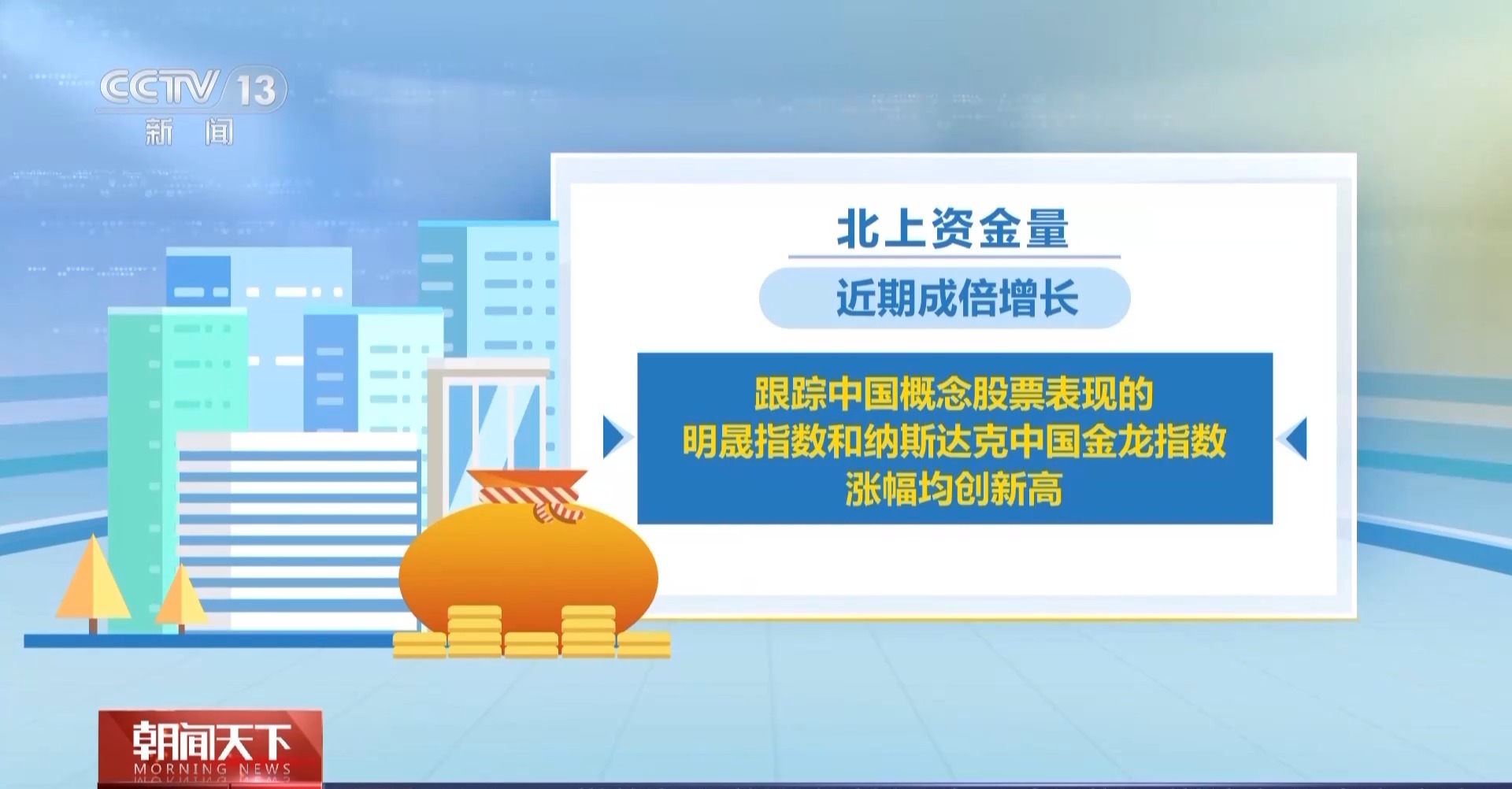 CCTV 13
新闻

北上资金量

近期成倍增长

跟踪中国概念股票表现的明晟指数和纳斯达克中国金龙指数涨幅均创新高

朝闻天下
MORNING NEWS